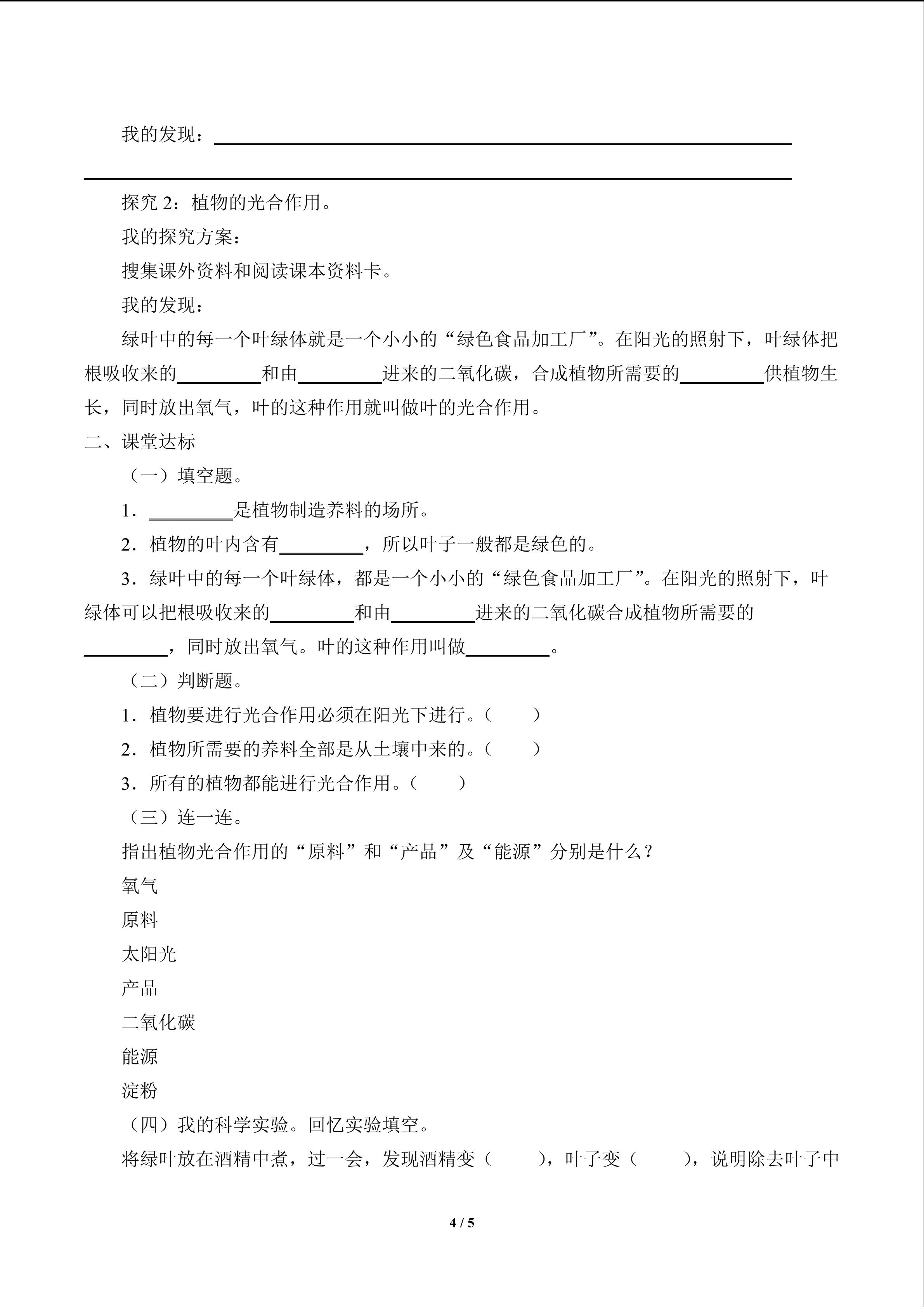 我的发现：____

____

探究2：植物的光合作用。

我的探究方案：

搜集课外资料和阅读课本资料卡。

我的发现：

绿叶中的每一个叶绿体就是一个小小的“绿色食品加工厂”。在阳光的照射下，叶绿体把根吸收来的____和由____进来的二氧化碳，合成植物所需要的____供植物生长，同时放出氧气，叶的这种作用就叫做叶的光合作用。

二、课堂达标

（一）填空题。

1．____是植物制造养料的场所。

2．植物的叶内含有____，所以叶子一般都是绿色的。

3．绿叶中的每一个叶绿体，都是一个小小的“绿色食品加工厂”。在阳光的照射下，叶绿体可以把根吸收来的____和由____进来的二氧化碳合成植物所需要的____，同时放出氧气。叶的这种作用叫做____。

（二）判断题。

1．植物要进行光合作用必须在阳光下进行。（ ）

2．植物所需要的养料全部是从土壤中来的。（ ）

3．所有的植物都能进行光合作用。（ ）

（三）连一连。

指出植物光合作用的“原料”和“产品”及“能源”分别是什么？

氧气

原料

太阳光

产品

二氧化碳

能源

淀粉

（四）我的科学实验。回忆实验填空。

将绿叶放在酒精中煮，过一会，发现酒精变（ ），叶子变（ ），说明除去叶子中

4 / 5